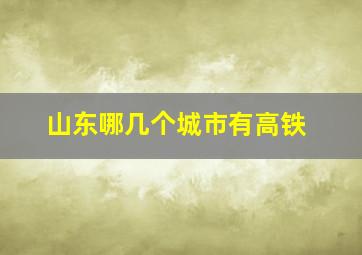 山东哪几个城市有高铁